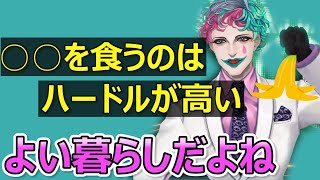 ○○を食うのは
ハードルが高い

よい暮らしだよね